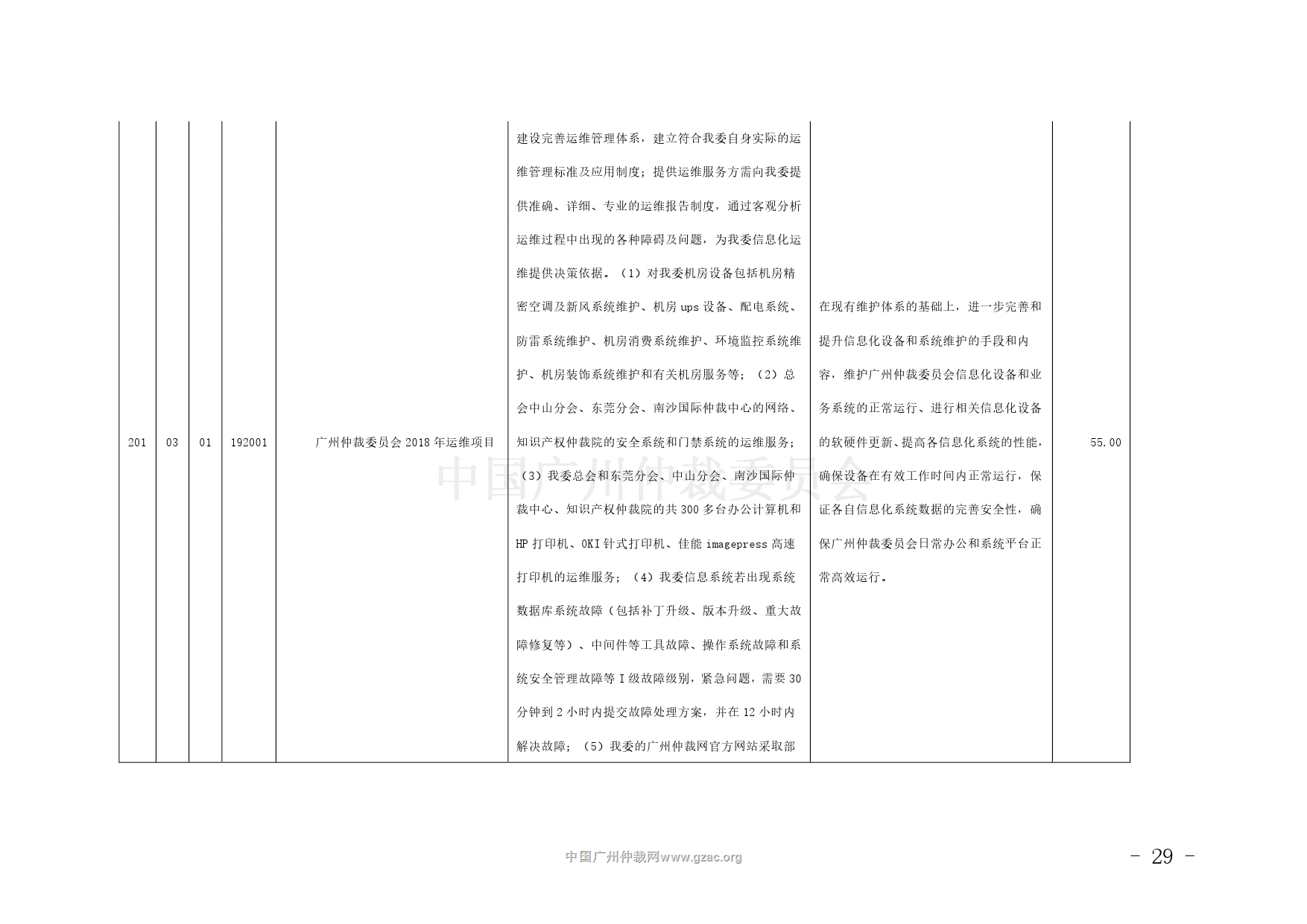 | 201 | 03 | 01 | 192001 | 广州仲裁委员会2018年运维项目 | 建设完善运维管理体系，建立符合我委自身实际的运维管理标准及应用制度；提供运维服务方需向我委提供准确、详细、专业的运维报告制度，通过客观分析运维过程中出现的各种障碍及问题，为我委信息化运维提供决策依据。（1）对我委机房设备包括机房精密空调及新风系统维护、机房ups设备、配电系统、防雷系统维护、机房消费系统维护、环境监控系统维护、机房装饰系统维护和有关机房服务等；（2）总会中山分会、东莞分会、南沙国际仲裁中心的网络、知识产权仲裁院的安全系统和门禁系统的运维服务；（3）我委总会和东莞分会、中山分会、南沙国际仲裁中心、知识产权仲裁院的共300多台办公计算机和HP打印机、OKI针式打印机、佳能imagepress高速打印机的运维服务；（4）我委信息系统若出现系统数据库系统故障（包括补丁升级、版本升级、重大故障修复等）、中间件等工具故障、操作系统故障和系统安全管理故障等I级故障级别，紧急问题，需要30分钟到2小时内提交故障处理方案，并在12小时内解决故障；（5）我委的广州仲裁网官方网站采取部 | 在现有维护体系的基础上，进一步完善和提升信息化设备和系统维护的手段和内容，维护广州仲裁委员会信息化设备和业务系统的正常运行、进行相关信息化设备的软硬件更新、提高各信息化系统的性能，确保设备在有效工作时间内正常运行，保证各自信息化系统数据的完善安全性，确保广州仲裁委员会日常办公和系统平台正常高效运行。 | 55.00 |
|---|---|---|---|---|---|---|---|

中国广州仲裁网www.gzac.org

- 29 -

中国广州仲裁委员会